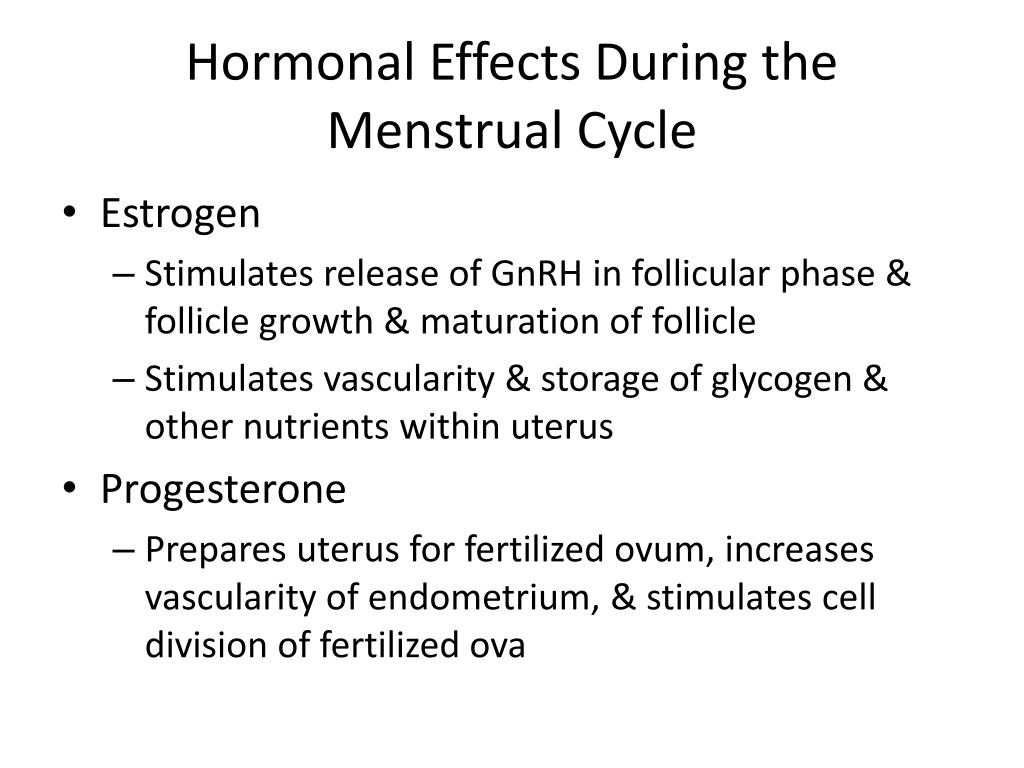 Hormonal Effects During the Menstrual Cycle

• Estrogen
– Stimulates release of GnRH in follicular phase & follicle growth & maturation of follicle
– Stimulates vascularity & storage of glycogen & other nutrients within uterus
• Progesterone
– Prepares uterus for fertilized ovum, increases vascularity of endometrium, & stimulates cell division of fertilized ova